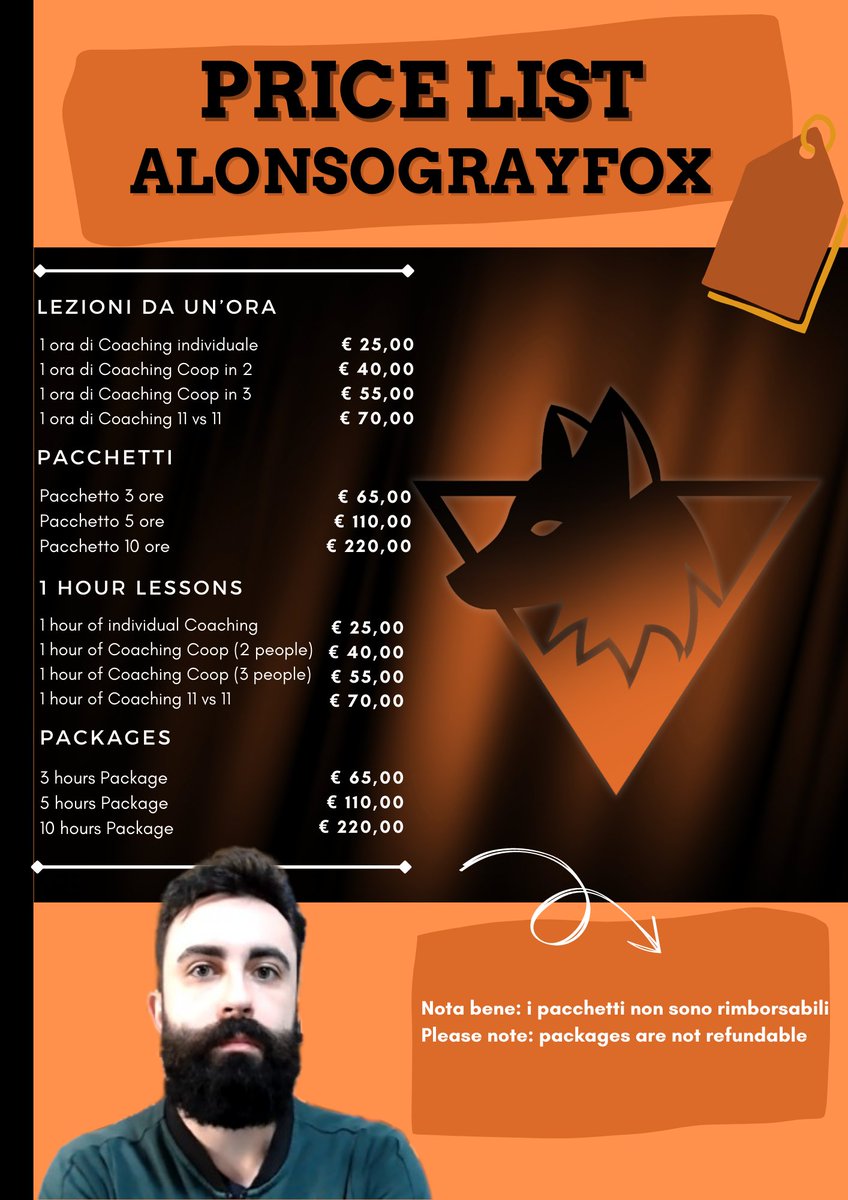 PRICE LIST
ALONSOGRAYFOX

LEZIONI DA UN'ORA

| | |
|---|---|
| 1 ora di Coaching individuale | € 25,00 |
| 1 ora di Coaching Coop in 2 | € 40,00 |
| 1 ora di Coaching Coop in 3 | € 55,00 |
| 1 ora di Coaching 11 vs 11 | € 70,00 |

PACCHETTI

| | |
|---|---|
| Pacchetto 3 ore | € 65,00 |
| Pacchetto 5 ore | € 110,00 |
| Pacchetto 10 ore | € 220,00 |

1 HOUR LESSONS

| | |
|---|---|
| 1 hour of individual Coaching | € 25,00 |
| 1 hour of Coaching Coop (2 people) | € 40,00 |
| 1 hour of Coaching Coop (3 people) | € 55,00 |
| 1 hour of Coaching 11 vs 11 | € 70,00 |

PACKAGES

| | |
|---|---|
| 3 hours Package | € 65,00 |
| 5 hours Package | € 110,00 |
| 10 hours Package | € 220,00 |

Nota bene: i pacchetti non sono rimborsabili
Please note: packages are not refundable